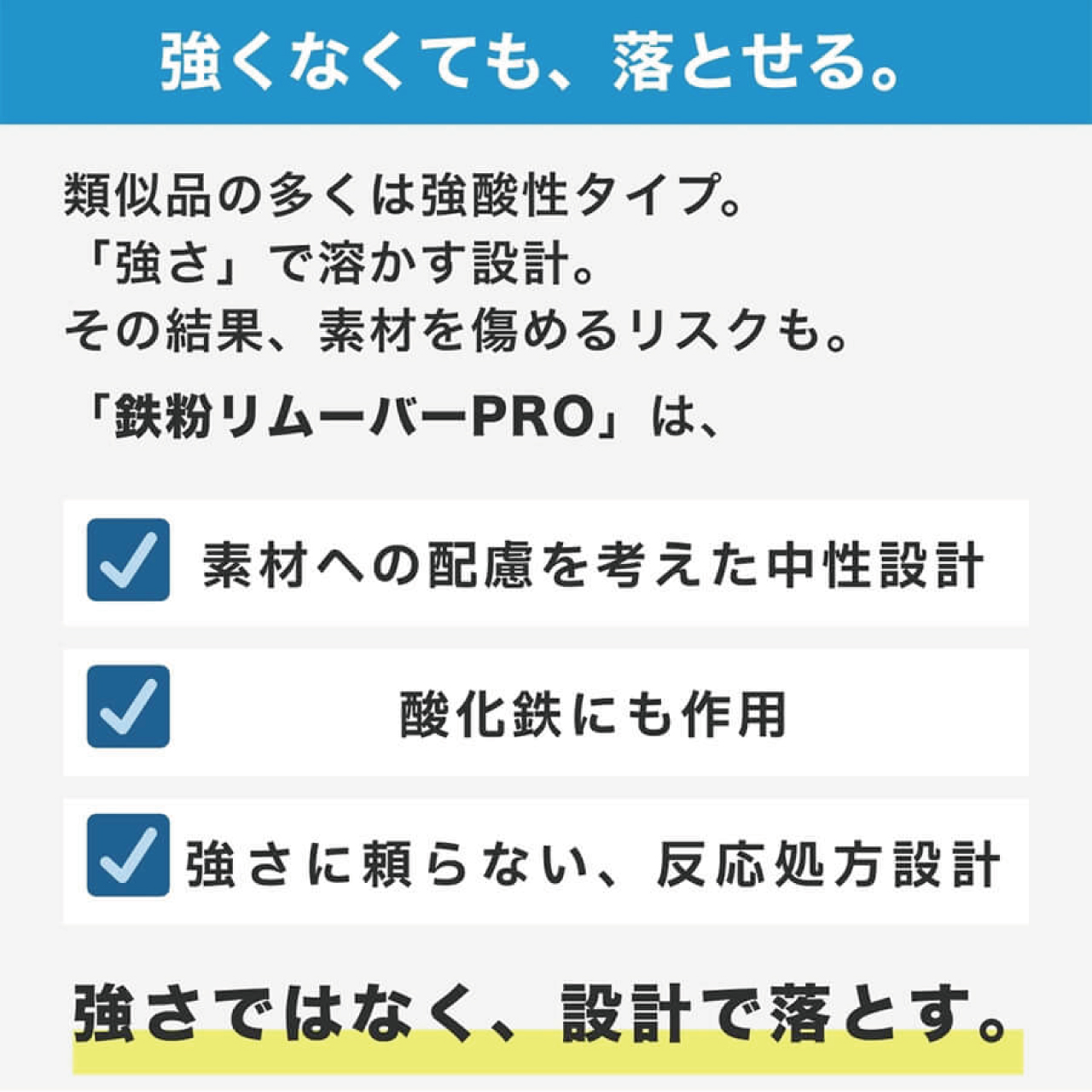 強くなくても、落とせる。

類似品の多くは強酸性タイプ。
「強さ」で溶かす設計。
その結果、素材を傷めるリスクも。

「鉄粉リムーバーPRO」は、

素材への配慮を考えた中性設計

酸化鉄にも作用

強さに頼らない、反応処方設計

強さではなく、設計で落とす。